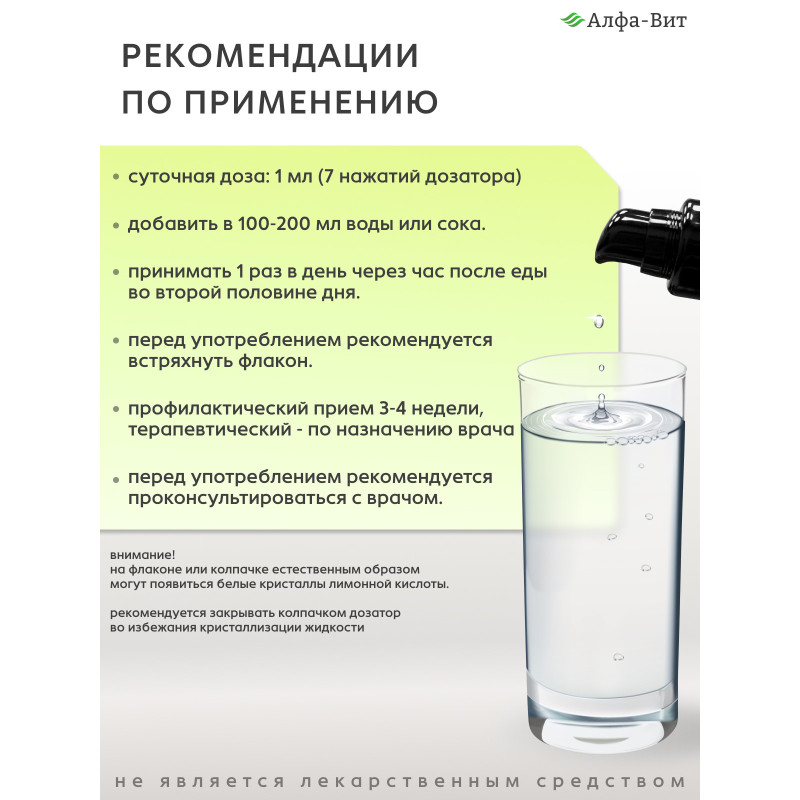 Алфа-Вит

РЕКОМЕНДАЦИИ ПО ПРИМЕНЕНИЮ

• суточная доза: 1 мл (7 нажатий дозатора)

• добавить в 100-200 мл воды или сока.

• принимать 1 раз в день через час после еды во второй половине дня.

• перед употреблением рекомендуется встряхнуть флакон.

• профилактический прием 3-4 недели, терапевтический - по назначению врача

• перед употреблением рекомендуется проконсультироваться с врачом.

внимание!
на флаконе или колпачке естественным образом могут появиться белые кристаллы лимонной кислоты.

рекомендуется закрывать колпачком дозатор во избежания кристаллизации жидкости

не является лекарственным средством